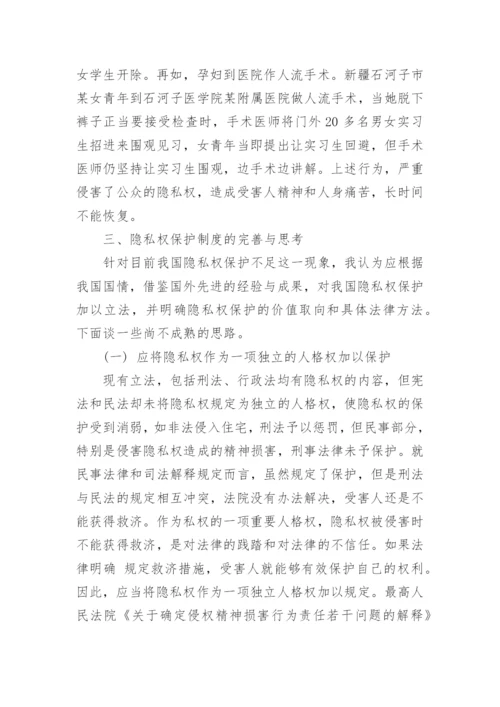 女学生开除。再如，孕妇到医院作人流手术。新疆石河子市某女青年到石河子医学院某附属医院做人流手术，当她脱下裤子正当要接受检查时，手术医师将门外 20 多名男女实习生招进来围观见习，女青年当即提出让实习生回避，但手术医师仍坚持让实习生围观，边手术边讲解。上述行为，严重侵害了公众的隐私权，造成受害人精神和人身痛苦，长时间不能恢复。

三、隐私权保护制度的完善与思考

针对目前我国隐私权保护不足这一现象，我认为应根据我国国情，借鉴国外先进的经验与成果，对我国隐私权保护加以立法，并明确隐私权保护的价值取向和具体法律方法。下面谈一些尚不成熟的思路。

(一) 应将隐私权作为一项独立的人格权加以保护

现有立法，包括刑法、行政法均有隐私权的内容，但宪法和民法却未将隐私权规定为独立的人格权，使隐私权的保护受到消弱，如非法侵入住宅，刑法予以惩罚，但民事部分，特别是侵害隐私权造成的精神损害，刑事法律未予保护。就民事法律和司法解释规定而言，虽然规定了保护，但是刑法与民法的规定相互冲突，法院没有办法解决，受害人还是不能获得救济。作为私权的一项重要人格权，隐私权被侵害时不能获得救济，是对法律的践踏和对法律的不信任。如果法律明确 规定救济措施，受害人就能够有效保护自己的权利。因此，应当将隐私权作为一项独立人格权加以规定。最高人民法院《关于确定侵权精神损害行为责任若干问题的解释》